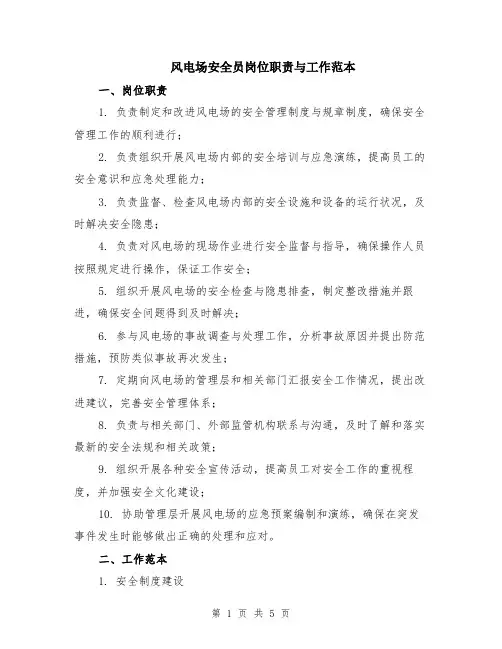 风电场安全员岗位职责与工作范本

一、岗位职责

1. 负责制定和改进风电场的安全管理制度与规章制度，确保安全管理工作的顺利进行；

2. 负责组织开展风电场内部的安全培训与应急演练，提高员工的安全意识和应急处理能力；

3. 负责监督、检查风电场内部的安全设施和设备的运行状况，及时解决安全隐患；

4. 负责对风电场的现场作业进行安全监督与指导，确保操作人员按照规定进行操作，保证工作安全；

5. 组织开展风电场的安全检查与隐患排查，制定整改措施并跟进，确保安全问题得到及时解决；

6. 参与风电场的事故调查与处理工作，分析事故原因并提出防范措施，预防类似事故再次发生；

7. 定期向风电场的管理层和相关部门汇报安全工作情况，提出改进建议，完善安全管理体系；

8. 负责与相关部门、外部监管机构联系与沟通，及时了解和落实最新的安全法规和相关政策；

9. 组织开展各种安全宣传活动，提高员工对安全工作的重视程度，并加强安全文化建设；

10. 协助管理层开展风电场的应急预案编制和演练，确保在突发事件发生时能够做出正确的处理和应对。

二、工作范本

1. 安全制度建设

第 1 页 共 5 页